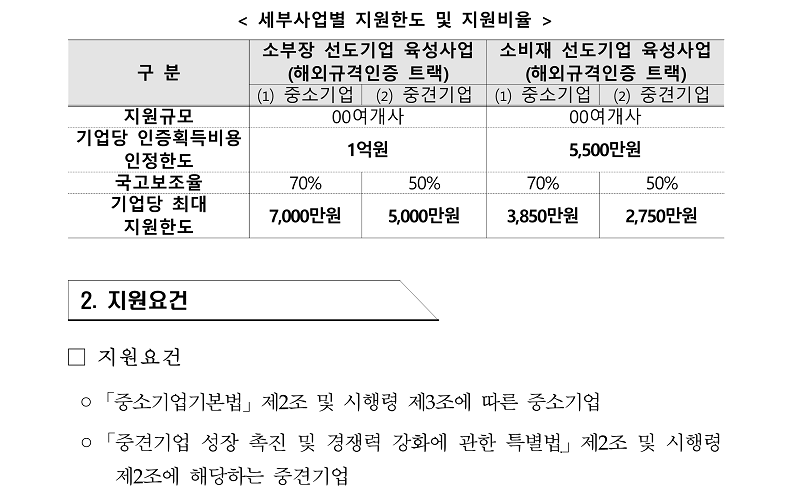 < 세부사업별 지원한도 및 지원비율 >

| 구 분 | 소부장 선도기업 육성사업 (해외규격인증 트랙) | | 소비재 선도기업 육성사업 (해외규격인증 트랙) | |
|---|---|---|---|---|
| | (1) 중소기업 | (2) 중견기업 | (1) 중소기업 | (2) 중견기업 |
| 지원규모 | 00여개사 | | 00여개사 | |
| 기업당 인증획득비용 인정한도 | 1억원 | | 5,500만원 | |
| 국고보조율 | 70% | 50% | 70% | 50% |
| 기업당 최대 지원한도 | 7,000만원 | 5,000만원 | 3,850만원 | 2,750만원 |

2. 지원요건

☐ 지원요건

○ 「중소기업기본법」 제2조 및 시행령 제3조에 따른 중소기업

○ 「중견기업 성장 촉진 및 경쟁력 강화에 관한 특별법」 제2조 및 시행령 제2조에 해당하는 중견기업